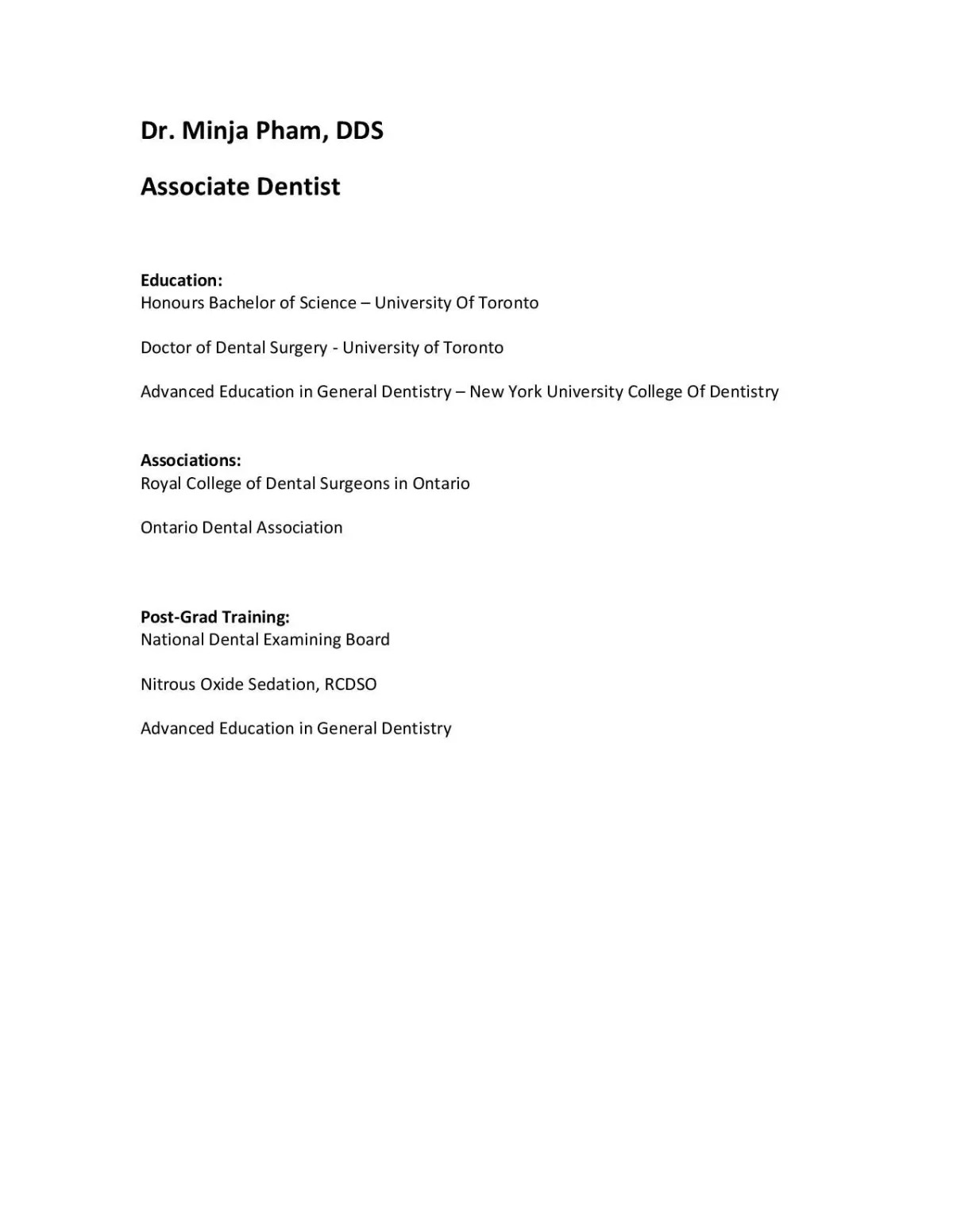 Dr. Minja Pham, DDS

Associate Dentist

Education:
Honours Bachelor of Science – University Of Toronto

Doctor of Dental Surgery - University of Toronto

Advanced Education in General Dentistry – New York University College Of Dentistry

Associations:
Royal College of Dental Surgeons in Ontario

Ontario Dental Association

Post-Grad Training:
National Dental Examining Board

Nitrous Oxide Sedation, RCDSO

Advanced Education in General Dentistry